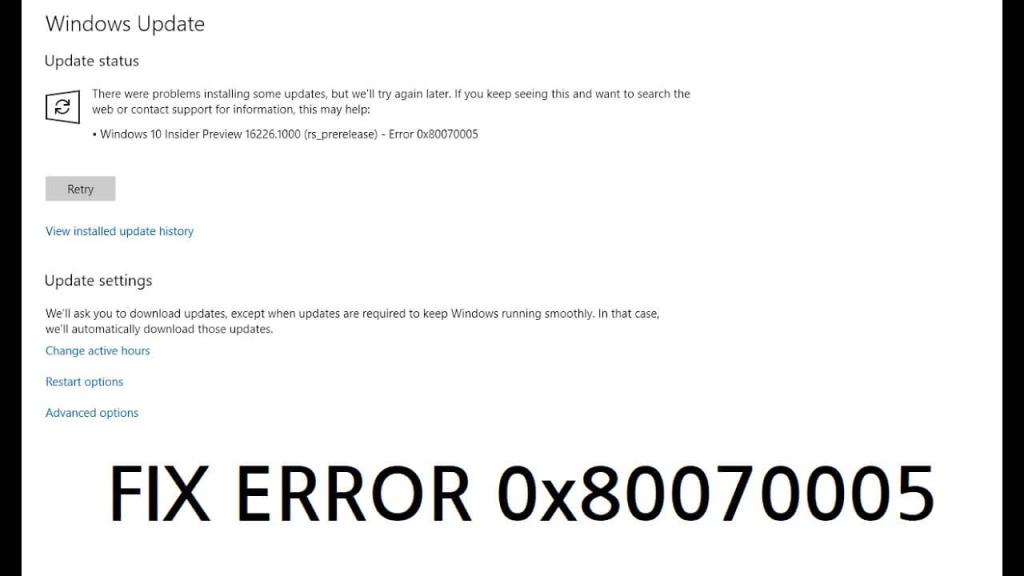 Windows Update

Update status

There were problems installing some updates, but we'll try again later. If you keep seeing this and want to search the web or contact support for information, this may help:

• Windows 10 Insider Preview 16226.1000 (rs_prerelease) - Error 0x80070005

Retry

View installed update history

Update settings

We'll ask you to download updates, except when updates are required to keep Windows running smoothly. In that case, we'll automatically download those updates.

Change active hours

Restart options

Advanced options

FIX ERROR 0x80070005